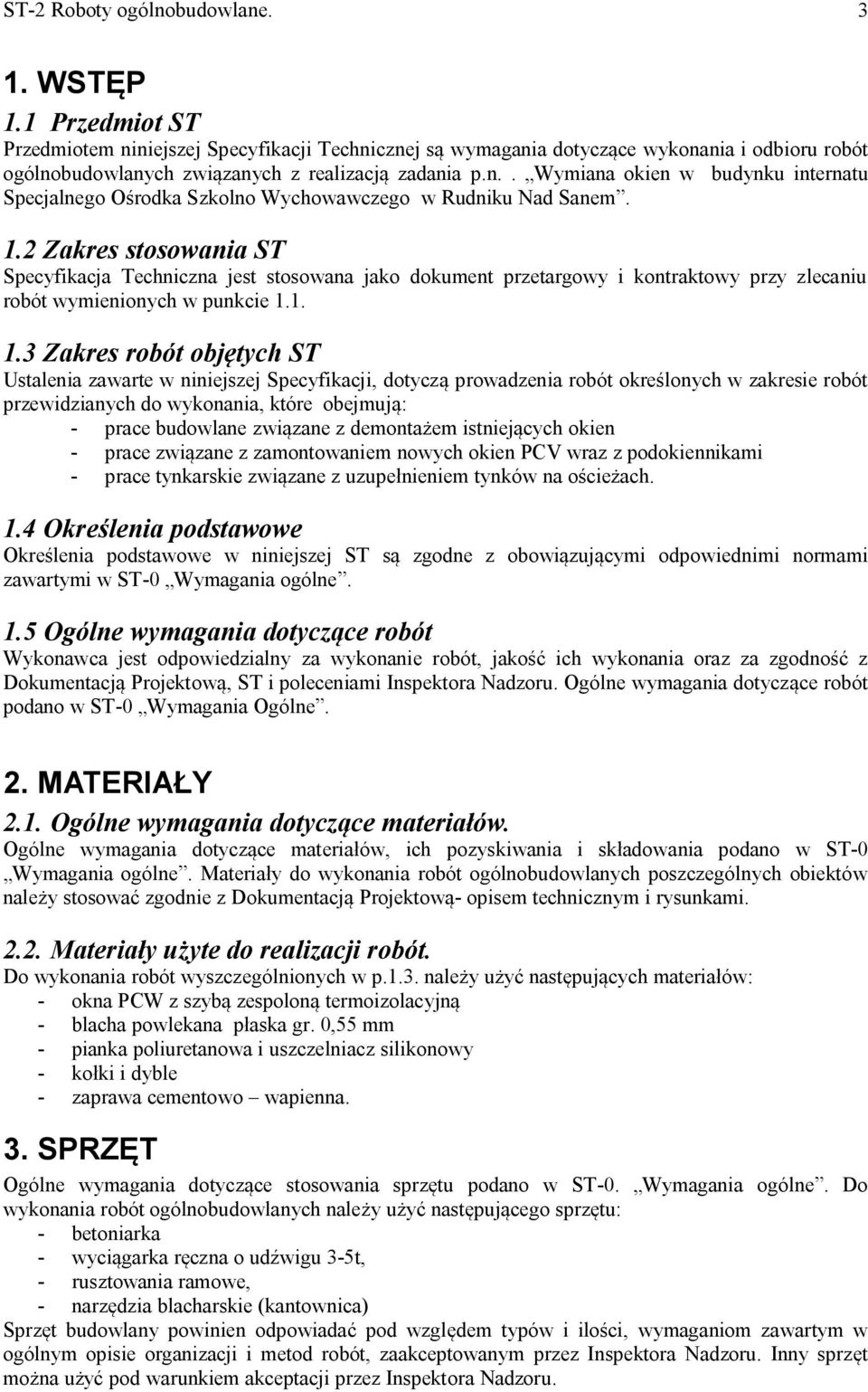 ST-2 Roboty ogólnobudowlane. 3

1. WSTĘP

1.1 Przedmiot ST

Przedmiotem niniejszej Specyfikacji Technicznej są wymagania dotyczące wykonania i odbioru robót ogólnobudowlanych związanych z realizacją zadania p.n.. „Wymiana okien w budynku internatu Specjalnego Ośrodka Szkolno Wychowawczego w Rudniku Nad Sanem”.

1.2 Zakres stosowania ST

Specyfikacja Techniczna jest stosowana jako dokument przetargowy i kontraktowy przy zlecaniu robót wymienionych w punkcie 1.1.

1.3 Zakres robót objętych ST

Ustalenia zawarte w niniejszej Specyfikacji, dotyczą prowadzenia robót określonych w zakresie robót przewidzianych do wykonania, które obejmują:
- prace budowlane związane z demontażem istniejących okien
- prace związane z zamontowaniem nowych okien PCV wraz z podokiennikami
- prace tynkarskie związane z uzupełnieniem tynków na ościeżach.

1.4 Określenia podstawowe

Określenia podstawowe w niniejszej ST są zgodne z obowiązującymi odpowiednimi normami zawartymi w ST-0 „Wymagania ogólne”.

1.5 Ogólne wymagania dotyczące robót

Wykonawca jest odpowiedzialny za wykonanie robót, jakość ich wykonania oraz za zgodność z Dokumentacją Projektową, ST i poleceniami Inspektora Nadzoru. Ogólne wymagania dotyczące robót podano w ST-0 „Wymagania Ogólne”.

2. MATERIAŁY

2.1. Ogólne wymagania dotyczące materiałów.

Ogólne wymagania dotyczące materiałów, ich pozyskiwania i składowania podano w ST-0 „Wymagania ogólne”. Materiały do wykonania robót ogólnobudowlanych poszczególnych obiektów należy stosować zgodnie z Dokumentacją Projektową- opisem technicznym i rysunkami.

2.2. Materiały użyte do realizacji robót.

Do wykonania robót wyszczególnionych w p.1.3. należy użyć następujących materiałów:
- okna PCW z szybą zespoloną termoizolacyjną
- blacha powlekana płaska gr. 0,55 mm
- pianka poliuretanowa i uszczelniacz silikonowy
- kołki i dyble
- zaprawa cementowo – wapienna.

3. SPRZĘT

Ogólne wymagania dotyczące stosowania sprzętu podano w ST-0. „Wymagania ogólne”. Do wykonania robót ogólnobudowlanych należy użyć następującego sprzętu:
- betoniarka
- wyciągarka ręczna o udźwigu 3-5t,
- rusztowania ramowe,
- narzędzia blacharskie (kantownica)

Sprzęt budowlany powinien odpowiadać pod względem typów i ilości, wymaganiom zawartym w ogólnym opisie organizacji i metod robót, zaakceptowanym przez Inspektora Nadzoru. Inny sprzęt można użyć pod warunkiem akceptacji przez Inspektora Nadzoru.